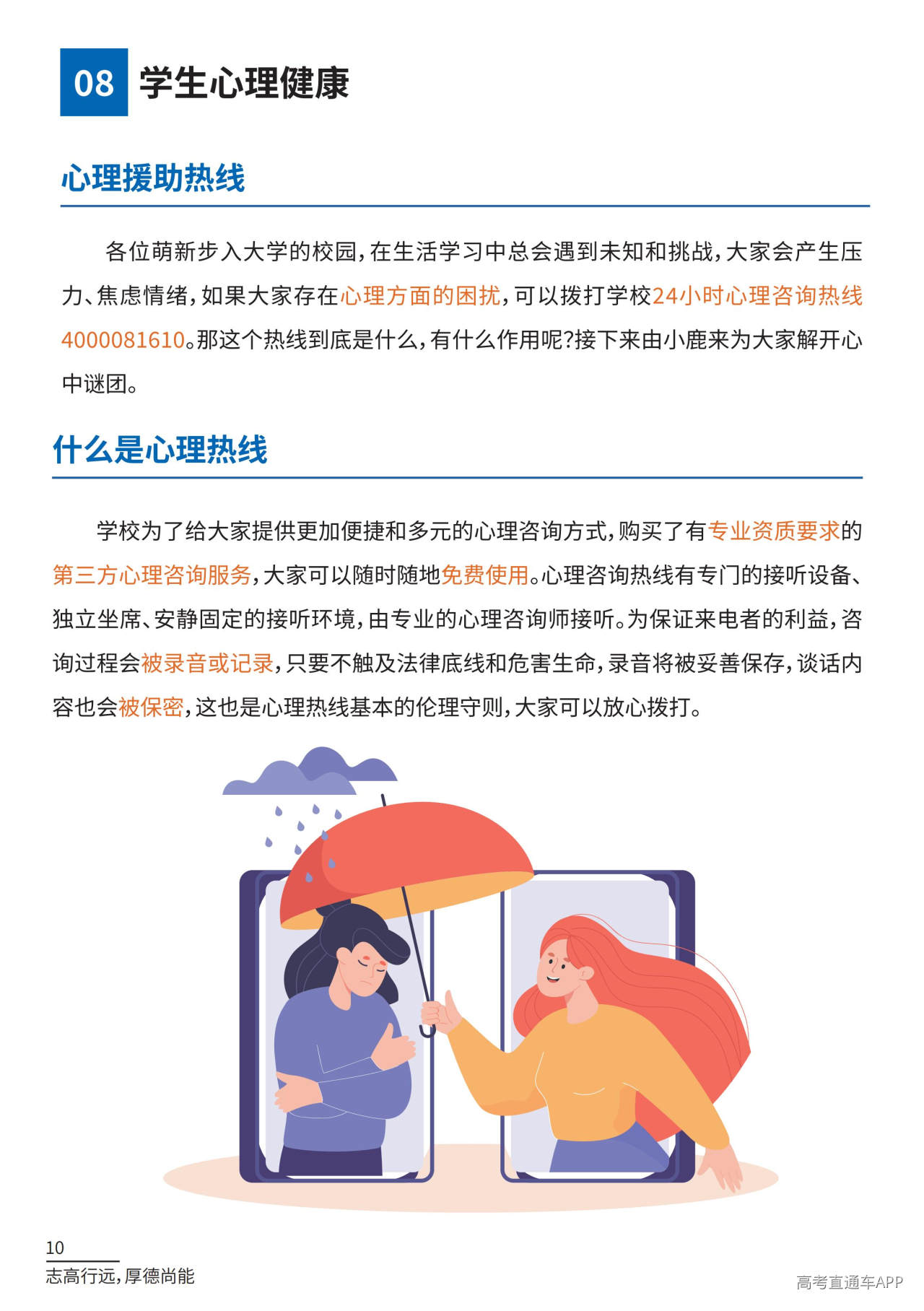 08 学生心理健康

心理援助热线

各位萌新步入大学的校园，在生活学习中总会遇到未知和挑战，大家会产生压力、焦虑情绪，如果大家存在心理方面的困扰，可以拨打学校24小时心理咨询热线4000081610。那这个热线到底是什么，有什么作用呢?接下来由小鹿来为大家解开心中谜团。

什么是心理热线

学校为了给大家提供更加便捷和多元的心理咨询方式，购买了有专业资质要求的第三方心理咨询服务，大家可以随时随地免费使用。心理咨询热线有专门的接听设备、独立坐席、安静固定的接听环境，由专业的心理咨询师接听。为保证来电者的利益，咨询过程会被录音或记录，只要不触及法律底线和危害生命，录音将被妥善保存，谈话内容也会被保密，这也是心理热线基本的伦理守则，大家可以放心拨打。

10
志高行远，厚德尚能

高考直通车APP